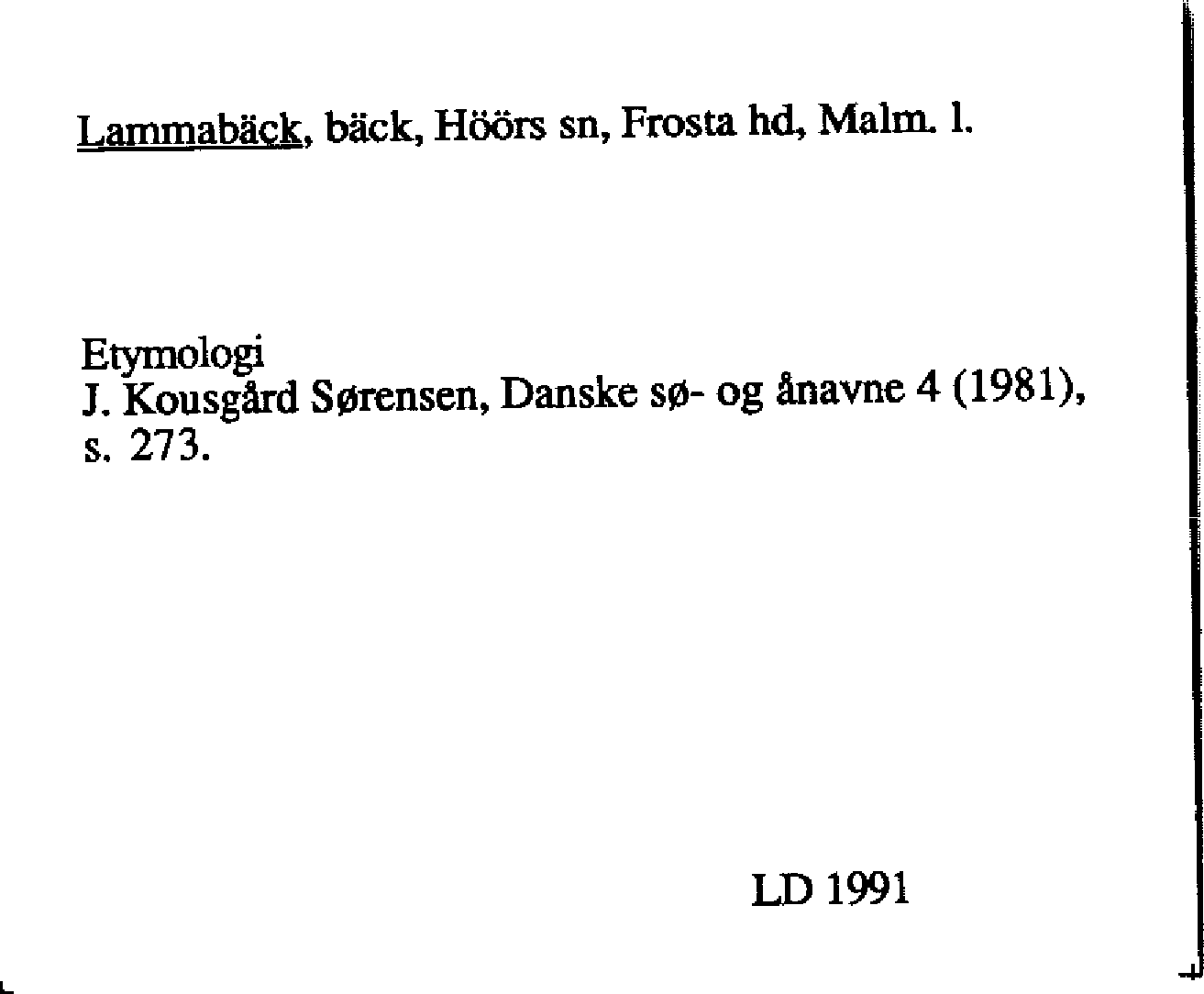 Lammabäck, bäck, Höörs sn, Frosta hd, Malm. l.

Etymologi
J. Kousgård Sørensen, Danske sø- og ånavne 4 (1981), s. 273.

LD 1991